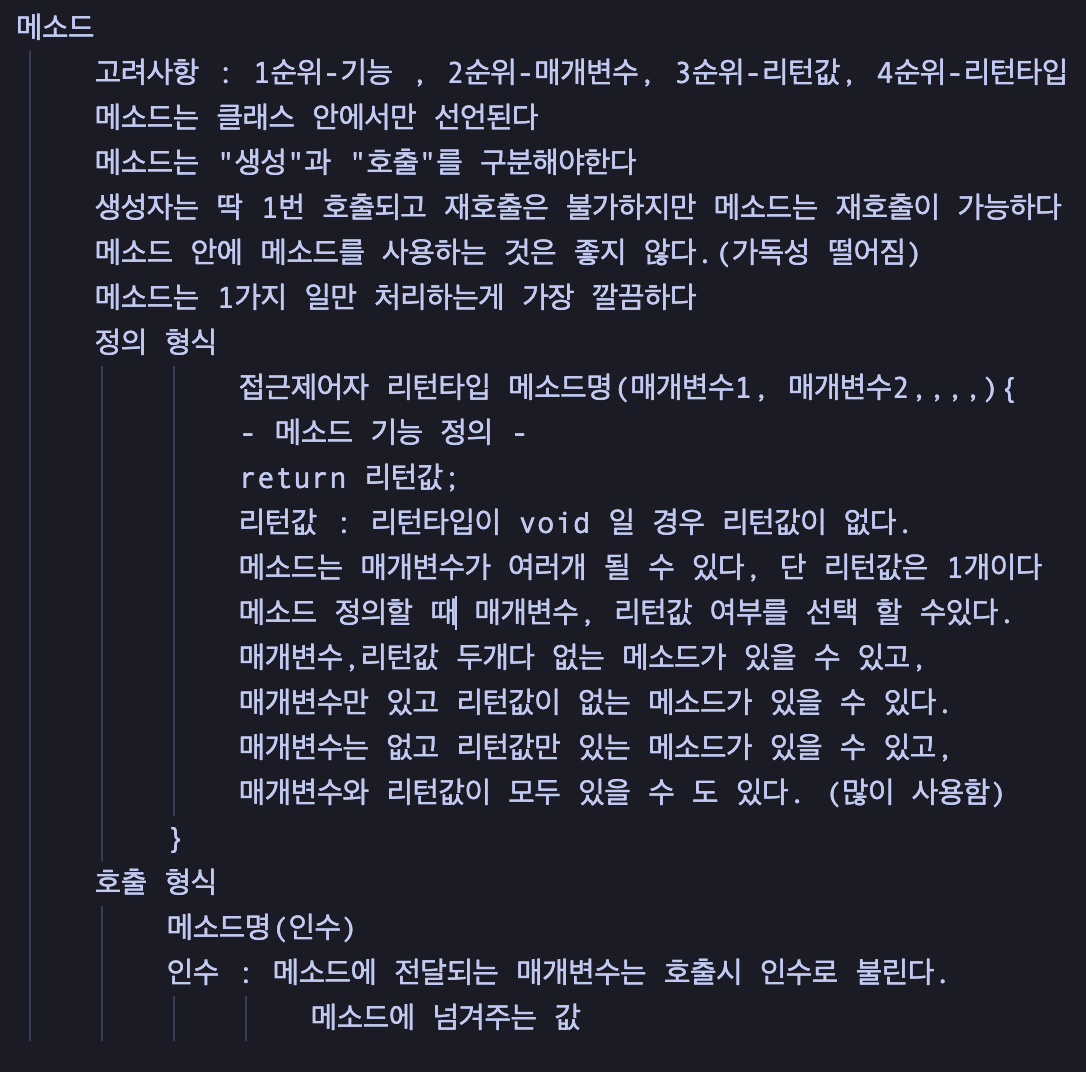 메소드
고려사항 : 1순위-기능 , 2순위-매개변수, 3순위-리턴값, 4순위-리턴타입
메소드는 클래스 안에서만 선언된다
메소드는 "생성"과 "호출"를 구분해야한다
생성자는 딱 1번 호출되고 재호출은 불가하지만 메소드는 재호출이 가능하다
메소드 안에 메소드를 사용하는 것은 좋지 않다.(가독성 떨어짐)
메소드는 1가지 일만 처리하는게 가장 깔끔하다
정의 형식
접근제어자 리턴타입 메소드명(매개변수1, 매개변수2,,,,){
- 메소드 기능 정의 -
return 리턴값;
리턴값 : 리턴타입이 void 일 경우 리턴값이 없다.
메소드는 매개변수가 여러개 될 수 있다, 단 리턴값은 1개이다
메소드 정의할 때 매개변수, 리턴값 여부를 선택 할 수있다.
매개변수,리턴값 두개다 없는 메소드가 있을 수 있고,
매개변수만 있고 리턴값이 없는 메소드가 있을 수 있다.
매개변수는 없고 리턴값만 있는 메소드가 있을 수 있고,
매개변수와 리턴값이 모두 있을 수 도 있다. (많이 사용함)
}
호출 형식
메소드명(인수)
인수 : 메소드에 전달되는 매개변수는 호출시 인수로 불린다.
메소드에 넘겨주는 값